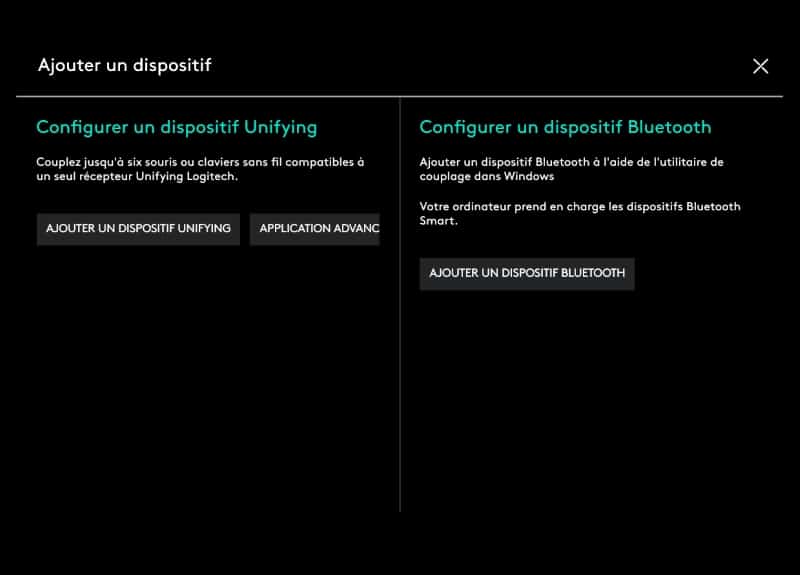 Ajouter un dispositif

Configurer un dispositif Unifying

Couplez jusqu'à six souris ou claviers sans fil compatibles à un seul récepteur Unifying Logitech.

AJOUTER UN DISPOSITIF UNIFYING

APPLICATION ADVANC

Configurer un dispositif Bluetooth

Ajouter un dispositif Bluetooth à l'aide de l'utilitaire de couplage dans Windows

Votre ordinateur prend en charge les dispositifs Bluetooth Smart.

AJOUTER UN DISPOSITIF BLUETOOTH